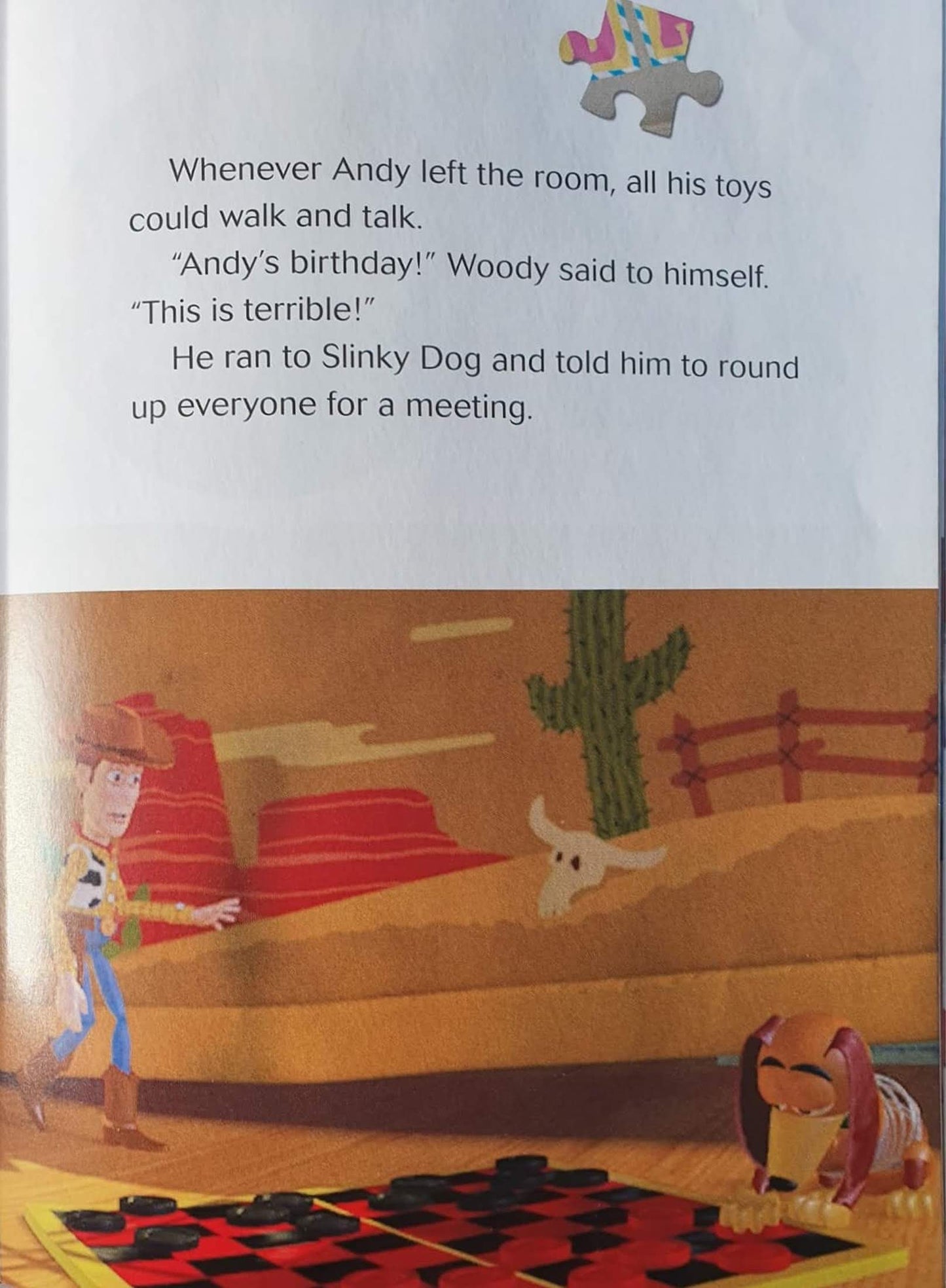 Whenever Andy left the room, all his toys could walk and talk.

"Andy's birthday!" Woody said to himself. "This is terrible!"

He ran to Slinky Dog and told him to round up everyone for a meeting.